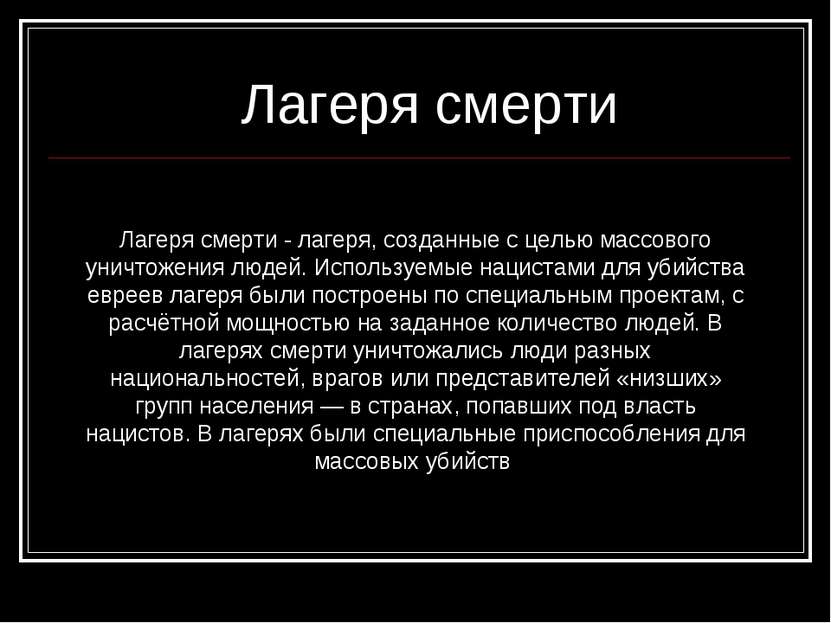 Лагеря смерти

Лагеря смерти - лагеря, созданные с целью массового уничтожения людей. Используемые нацистами для убийства евреев лагеря были построены по специальным проектам, с расчётной мощностью на заданное количество людей. В лагерях смерти уничтожались люди разных национальностей, врагов или представителей «низших» групп населения — в странах, попавших под власть нацистов. В лагерях были специальные приспособления для массовых убийств